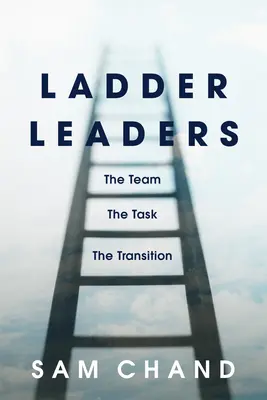 LADDER LEADERS

The Team

The Task

The Transition

SAM CHAND